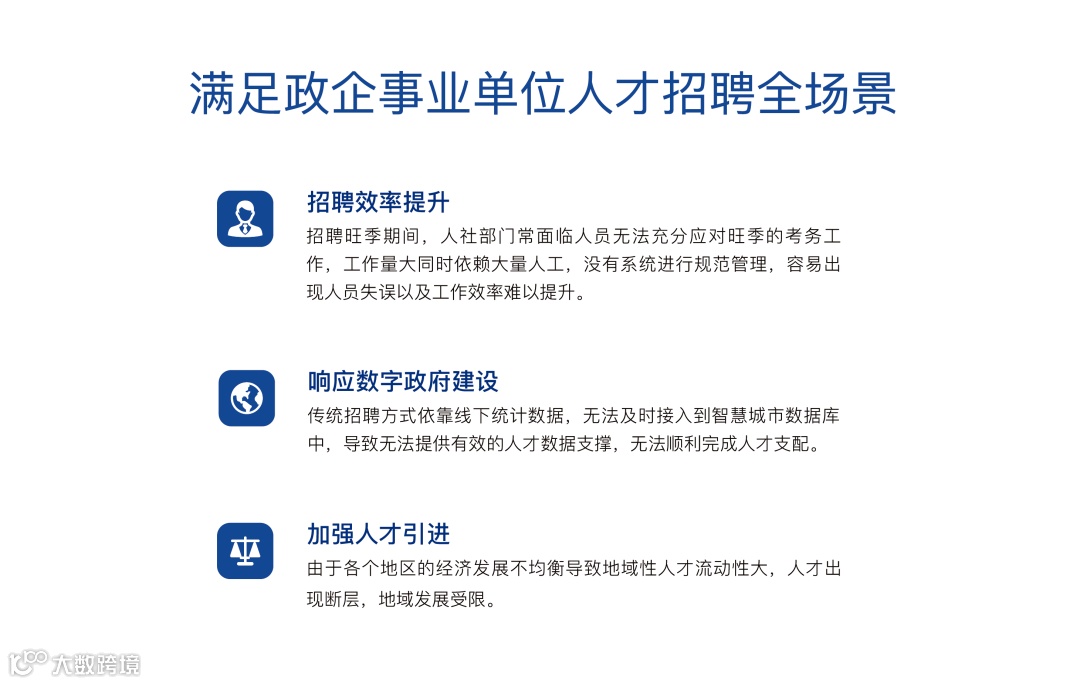 满足政企事业单位人才招聘全场景

招聘效率提升
招聘旺季期间，人社部门常面临人员无法充分应对旺季的考务工作，工作量大同时依赖大量人工，没有系统进行规范管理，容易出现人员失误以及工作效率难以提升。

响应数字政府建设
传统招聘方式依靠线下统计数据，无法及时接入到智慧城市数据库中，导致无法提供有效的人才数据支撑，无法顺利完成人才支配。

加强人才引进
由于各个地区的经济发展不均衡导致地域性人才流动性大，人才出现断层，地域发展受限。

大数跨境